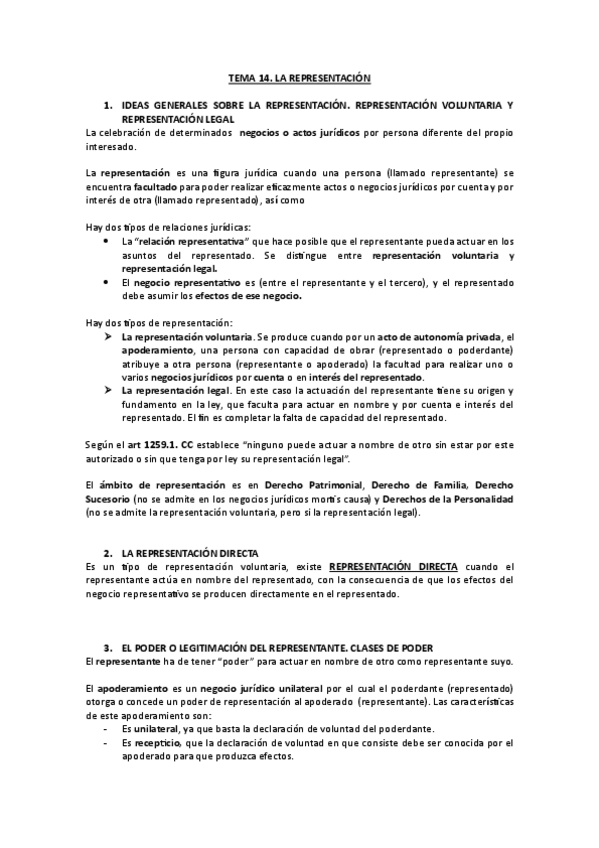 TEMA 14. LA REPRESENTACIÓN

1. IDEAS GENERALES SOBRE LA REPRESENTACIÓN. REPRESENTACIÓN VOLUNTARIA Y REPRESENTACIÓN LEGAL

La celebración de determinados negocios o actos jurídicos por persona diferente del propio interesado.

La representación es una figura jurídica cuando una persona (llamado representante) se encuentra facultado para poder realizar eficazmente actos o negocios jurídicos por cuenta y por interés de otra (llamado representado), así como

Hay dos tipos de relaciones jurídicas:

• La "relación representativa" que hace posible que el representante pueda actuar en los asuntos del representado. Se distingue entre representación voluntaria y representación legal.
• El negocio representativo es (entre el representante y el tercero), y el representado debe asumir los efectos de ese negocio.

Hay dos tipos de representación:

➤ La representación voluntaria. Se produce cuando por un acto de autonomía privada, el apoderamiento, una persona con capacidad de obrar (representado o poderdante) atribuye a otra persona (representante o apoderado) la facultad para realizar uno o varios negocios jurídicos por cuenta o en interés del representado.
➤ La representación legal. En este caso la actuación del representante tiene su origen y fundamento en la ley, que faculta para actuar en nombre y por cuenta e interés del representado. El fin es completar la falta de capacidad del representado.

Según el art 1259.1. CC establece "ninguno puede actuar a nombre de otro sin estar por este autorizado o sin que tenga por ley su representación legal".

El ámbito de representación es en Derecho Patrimonial, Derecho de Familia, Derecho Sucesorio (no se admite en los negocios jurídicos mortis causa) y Derechos de la Personalidad (no se admite la representación voluntaria, pero si la representación legal).

2. LA REPRESENTACIÓN DIRECTA

Es un tipo de representación voluntaria, existe REPRESENTACIÓN DIRECTA cuando el representante actúa en nombre del representado, con la consecuencia de que los efectos del negocio representativo se producen directamente en el representado.

3. EL PODER O LEGITIMACIÓN DEL REPRESENTANTE. CLASES DE PODER

El representante ha de tener "poder" para actuar en nombre de otro como representante suyo.

El apoderamiento es un negocio jurídico unilateral por el cual el poderdante (representado) otorga o concede un poder de representación al apoderado (representante). Las características de este apoderamiento son:

- Es unilateral, ya que basta la declaración de voluntad del poderdante.
- Es recepticio, que la declaración de voluntad en que consiste debe ser conocida por el apoderado para que produzca efectos.